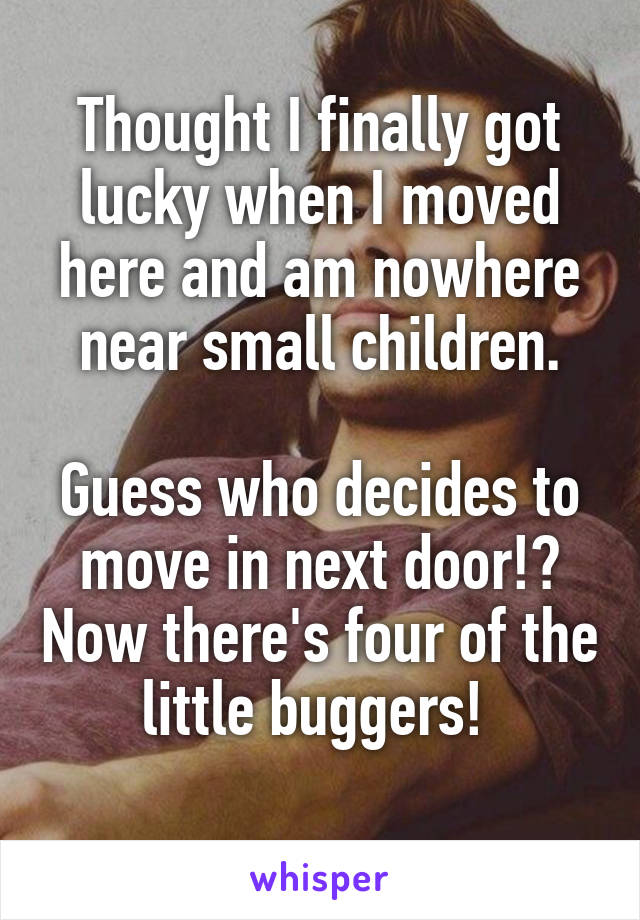 Thought I finally got lucky when I moved here and am nowhere near small children.

Guess who decides to move in next door!? Now there's four of the little buggers!

whisper